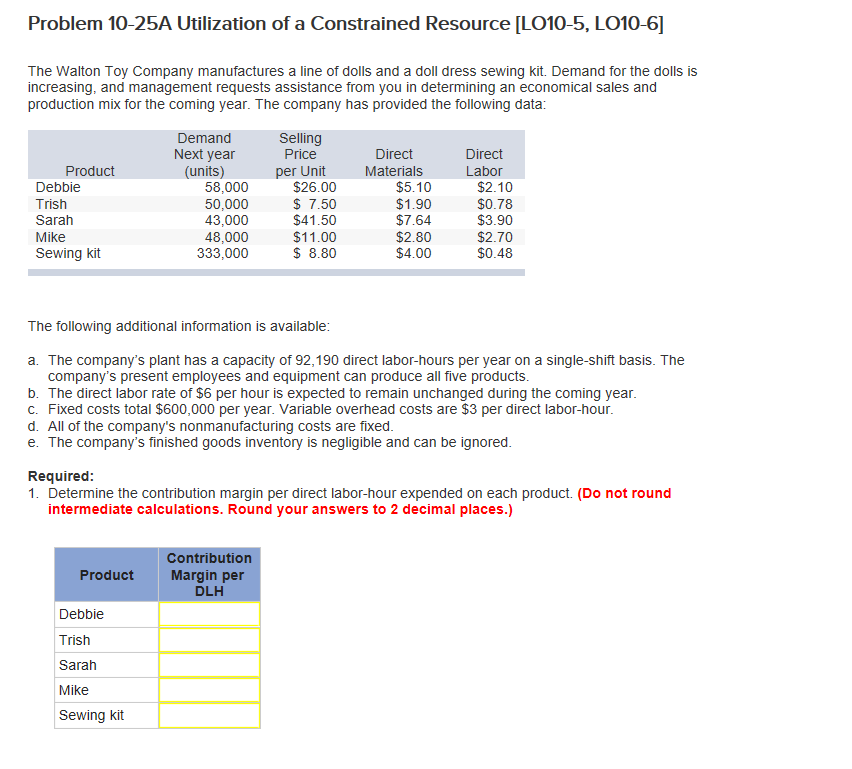 Problem 10-25A Utilization of a Constrained Resource [LO10-5, LO10-6]

The Walton Toy Company manufactures a line of dolls and a doll dress sewing kit. Demand for the dolls is increasing, and management requests assistance from you in determining an economical sales and production mix for the coming year. The company has provided the following data:

| Product | Demand Next year (units) | Selling Price per Unit | Direct Materials | Direct Labor |
|---|---|---|---|---|
| Debbie | 58,000 | \$26.00 | \$5.10 | \$2.10 |
| Trish | 50,000 | \$ 7.50 | \$1.90 | \$0.78 |
| Sarah | 43,000 | \$41.50 | \$7.64 | \$3.90 |
| Mike | 48,000 | \$11.00 | \$2.80 | \$2.70 |
| Sewing kit | 333,000 | \$ 8.80 | \$4.00 | \$0.48 |

The following additional information is available:

a. The company's plant has a capacity of 92,190 direct labor-hours per year on a single-shift basis. The company's present employees and equipment can produce all five products.
b. The direct labor rate of \$6 per hour is expected to remain unchanged during the coming year.
c. Fixed costs total \$600,000 per year. Variable overhead costs are \$3 per direct labor-hour.
d. All of the company's nonmanufacturing costs are fixed.
e. The company's finished goods inventory is negligible and can be ignored.

Required:
1. Determine the contribution margin per direct labor-hour expended on each product. (Do not round intermediate calculations. Round your answers to 2 decimal places.)

| Product | Contribution Margin per DLH |
|---|---|
| Debbie | |
| Trish | |
| Sarah | |
| Mike | |
| Sewing kit | |